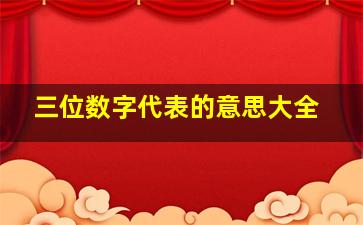 三位数字代表的意思大全